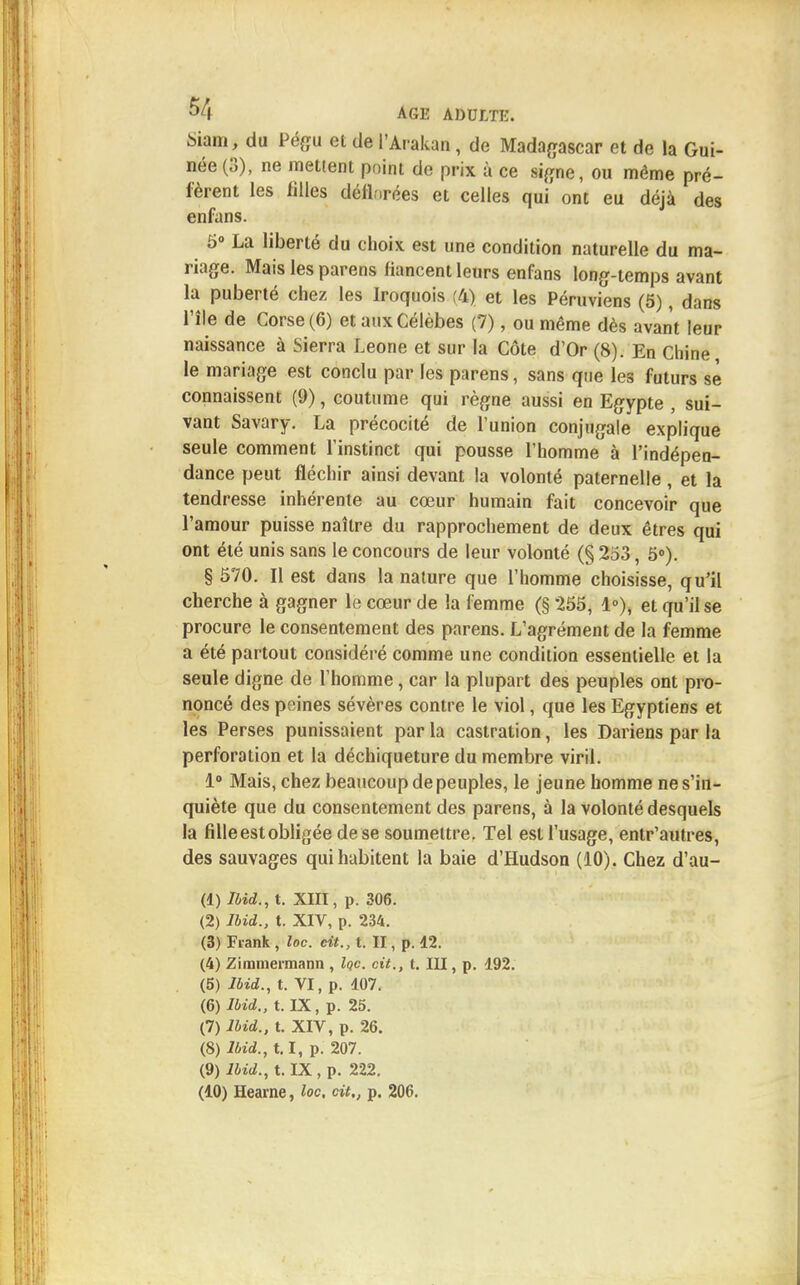 54 AGE ADULTE.

Siam, du Pégu et de l'Arakan, de Madagascar et de la Guinée (3), ne mettent point de prix à ce signe, ou même préfèrent les filles déflorées et celles qui ont eu déjà des enfans.

5° La liberté du choix est une condition naturelle du mariage. Mais les parens fiancent leurs enfans long-temps avant la puberté chez les Iroquois (4) et les Péruviens (5), dans l'île de Corse (6) et aux Célèbes (7), ou même dès avant leur naissance à Sierra Leone et sur la Côte d'Or (8). En Chine, le mariage est conclu par les parens, sans que les futurs se connaissent (9), coutume qui règne aussi en Egypte, suivant Savary. La précocité de l'union conjugale explique seule comment l'instinct qui pousse l'homme à l'indépendance peut fléchir ainsi devant la volonté paternelle, et la tendresse inhérente au cœur humain fait concevoir que l'amour puisse naître du rapprochement de deux êtres qui ont été unis sans le concours de leur volonté (§ 253, 5°).

§ 570. Il est dans la nature que l'homme choisisse, qu'il cherche à gagner le cœur de la femme (§ 255, 1°), et qu'il se procure le consentement des parens. L'agrément de la femme a été partout considéré comme une condition essentielle et la seule digne de l'homme, car la plupart des peuples ont prononcé des peines sévères contre le viol, que les Egyptiens et les Perses punissaient par la castration, les Dariens par la perforation et la déchiqueture du membre viril.

1° Mais, chez beaucoup de peuples, le jeune homme ne s'inquiète que du consentement des parens, à la volonté desquels la fille est obligée de se soumettre. Tel est l'usage, entr'autres, des sauvages qui habitent la baie d'Hudson (10). Chez d'au-

(1) Ibid., t. XIII, p. 306.
(2) Ibid., t. XIV, p. 234.
(3) Frank, loc. cit., t. II, p. 12.
(4) Zimmermann, loc. cit., t. III, p. 192.
(5) Ibid., t. VI, p. 107.
(6) Ibid., t. IX, p. 25.
(7) Ibid., t. XIV, p. 26.
(8) Ibid., t. I, p. 207.
(9) Ibid., t. IX, p. 222.
(10) Hearne, loc. cit., p. 206.